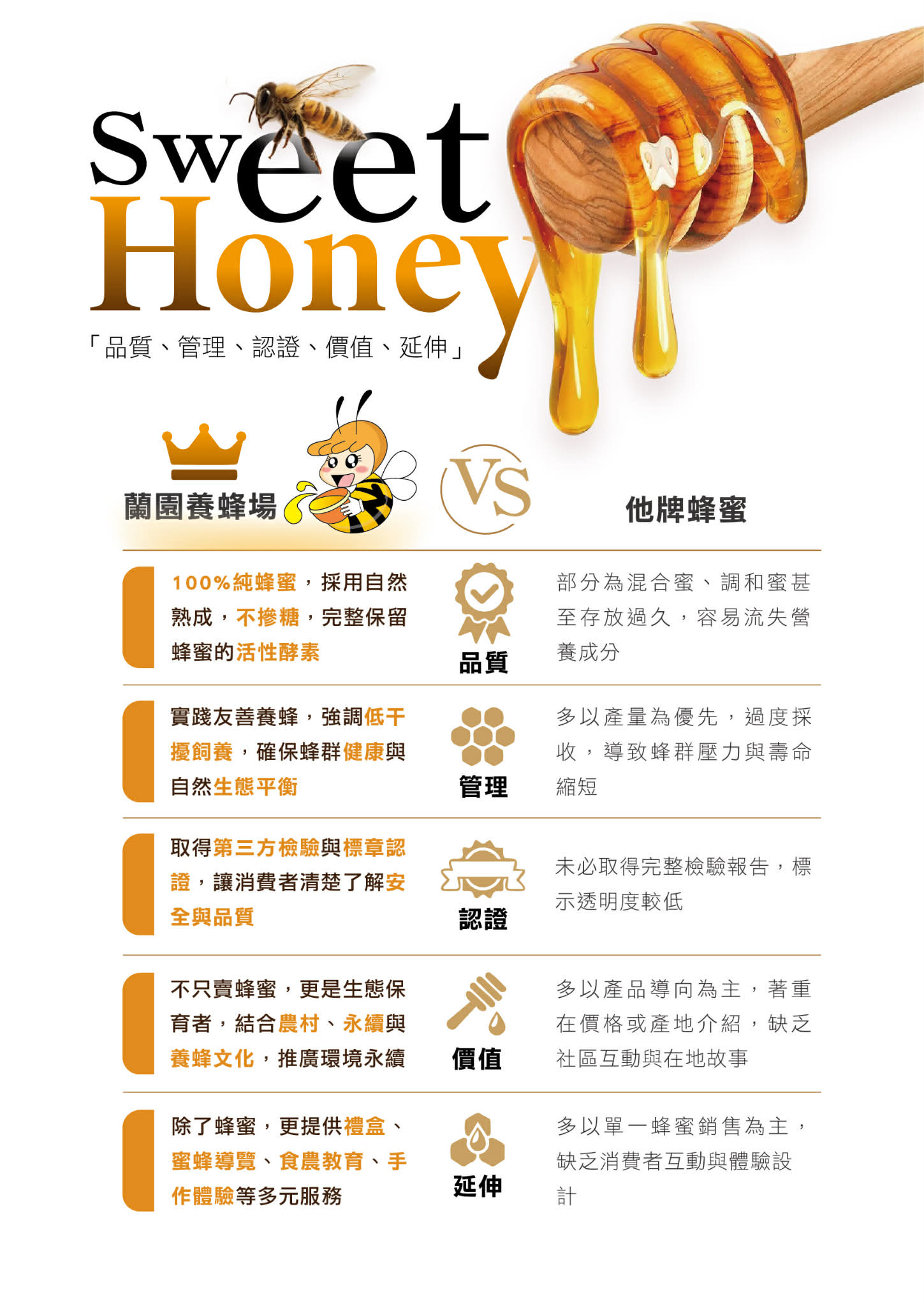 Sweet
Honey

「品質、管理、認證、價值、延伸」

蘭園養蜂場

VS

他牌蜂蜜

100%純蜂蜜，採用自然熟成，不摻糖，完整保留蜂蜜的活性酵素

品質

部分為混合蜜、調和蜜甚至存放過久，容易流失營養成分

實踐友善養蜂，強調低干擾飼養，確保蜂群健康與自然生態平衡

管理

多以產量為優先，過度採收，導致蜂群壓力與壽命縮短

取得第三方檢驗與標章認證，讓消費者清楚了解安全與品質

認證

未必取得完整檢驗報告，標示透明度較低

不只賣蜂蜜，更是生態保育者，結合農村、永續與養蜂文化，推廣環境永續

價值

多以產品導向為主，著重在價格或產地介紹，缺乏社區互動與在地故事

除了蜂蜜，更提供禮盒、蜜蜂導覽、食農教育、手作體驗等多元服務

延伸

多以單一蜂蜜銷售為主，缺乏消費者互動與體驗設計